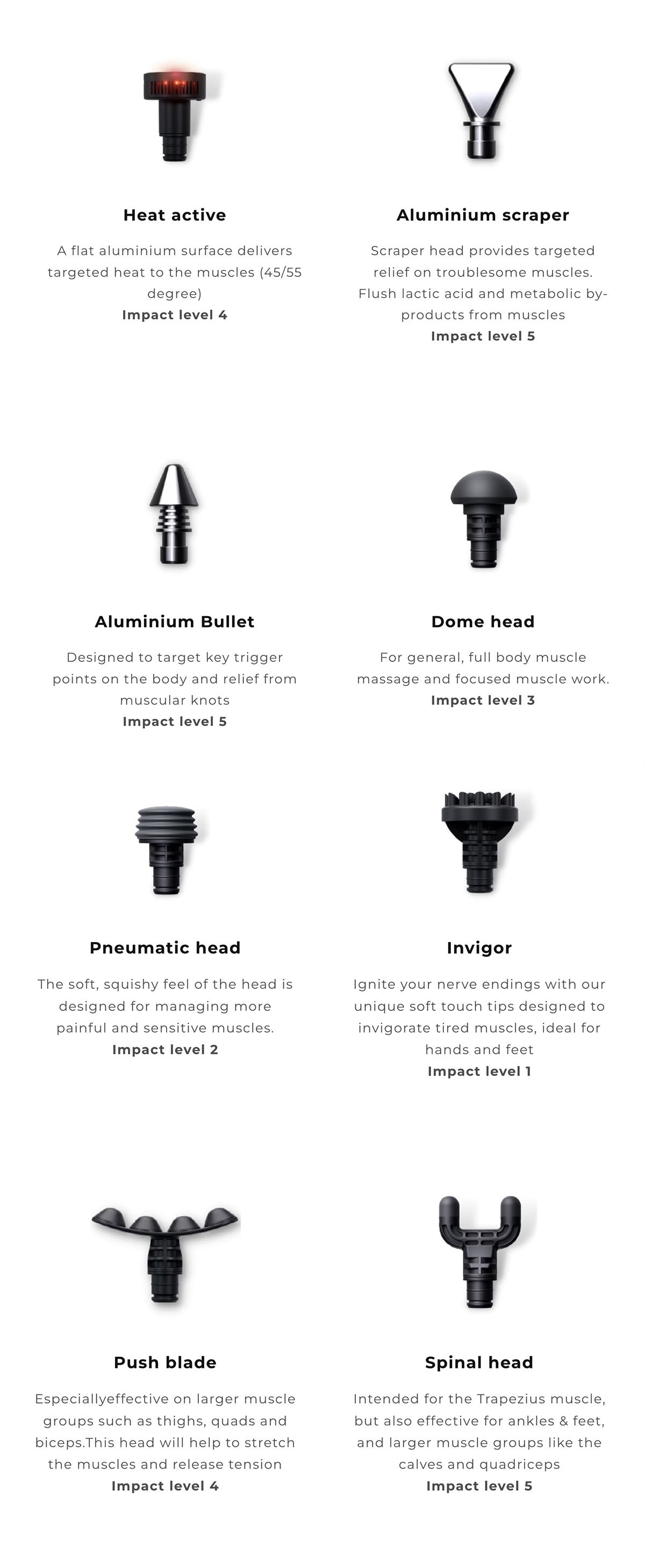 Heat active

A flat aluminium surface delivers targeted heat to the muscles (45/55 degree)
Impact level 4

Aluminium scraper

Scraper head provides targeted relief on troublesome muscles. Flush lactic acid and metabolic by-products from muscles
Impact level 5

Aluminium Bullet

Designed to target key trigger points on the body and relief from muscular knots
Impact level 5

Dome head

For general, full body muscle massage and focused muscle work.
Impact level 3

Pneumatic head

The soft, squishy feel of the head is designed for managing more painful and sensitive muscles.
Impact level 2

Invigor

Ignite your nerve endings with our unique soft touch tips designed to invigorate tired muscles, ideal for hands and feet
Impact level 1

Push blade

Especiallyeffective on larger muscle groups such as thighs, quads and biceps.This head will help to stretch the muscles and release tension
Impact level 4

Spinal head

Intended for the Trapezius muscle, but also effective for ankles & feet, and larger muscle groups like the calves and quadriceps
Impact level 5